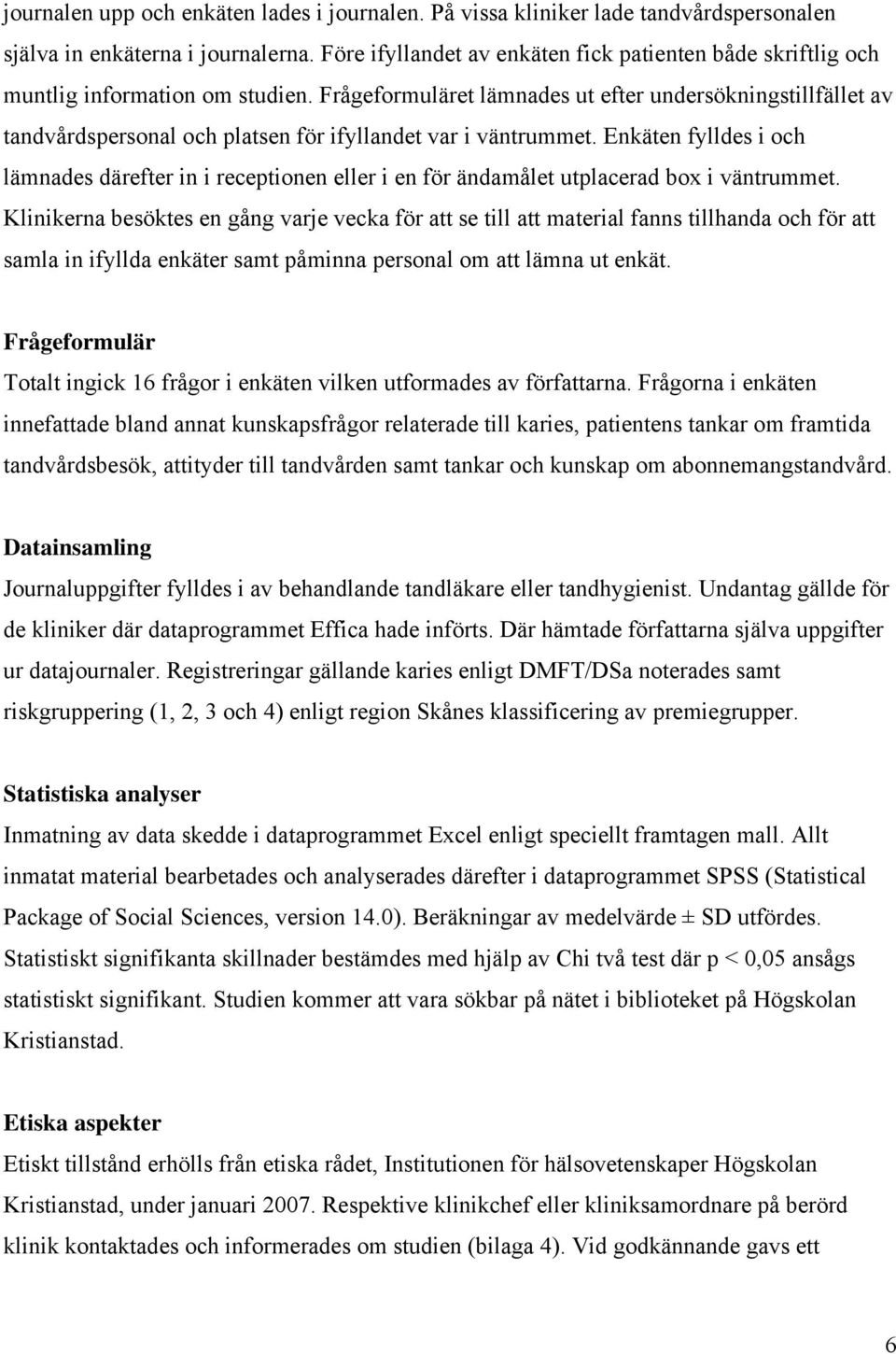 journalen upp och enkäten lades i journalen. På vissa kliniker lade tandvårdspersonalen själva in enkäterna i journalerna. Före ifyllandet av enkäten fick patienten både skriftlig och muntlig information om studien. Frågeformuläret lämnades ut efter undersökningstillfället av tandvårdspersonal och platsen för ifyllandet var i väntrummet. Enkäten fylldes i och lämnades därefter in i receptionen eller i en för ändamålet utplacerad box i väntrummet. Klinikerna besöktes en gång varje vecka för att se till att material fanns tillhanda och för att samla in ifyllda enkäter samt påminna personal om att lämna ut enkät.

Frågeformulär
Totalt ingick 16 frågor i enkäten vilken utformades av författarna. Frågorna i enkäten innefattade bland annat kunskapsfrågor relaterade till karies, patientens tankar om framtida tandvårdsbesök, attityder till tandvården samt tankar och kunskap om abonnemangstandvård.

Datainsamling
Journaluppgifter fylldes i av behandlande tandläkare eller tandhygienist. Undantag gällde för de kliniker där dataprogrammet Effica hade införts. Där hämtade författarna själva uppgifter ur datajournaler. Registreringar gällande karies enligt DMFT/DSa noterades samt riskgruppering (1, 2, 3 och 4) enligt region Skånes klassificering av premiegrupper.

Statistiska analyser
Inmatning av data skedde i dataprogrammet Excel enligt speciellt framtagen mall. Allt inmatat material bearbetades och analyserades därefter i dataprogrammet SPSS (Statistical Package of Social Sciences, version 14.0). Beräkningar av medelvärde ± SD utfördes. Statistiskt signifikanta skillnader bestämdes med hjälp av Chi två test där p < 0,05 ansågs statistiskt signifikant. Studien kommer att vara sökbar på nätet i biblioteket på Högskolan Kristianstad.

Etiska aspekter
Etiskt tillstånd erhölls från etiska rådet, Institutionen för hälsovetenskaper Högskolan Kristianstad, under januari 2007. Respektive klinikchef eller kliniksamordnare på berörd klinik kontaktades och informerades om studien (bilaga 4). Vid godkännande gavs ett

6